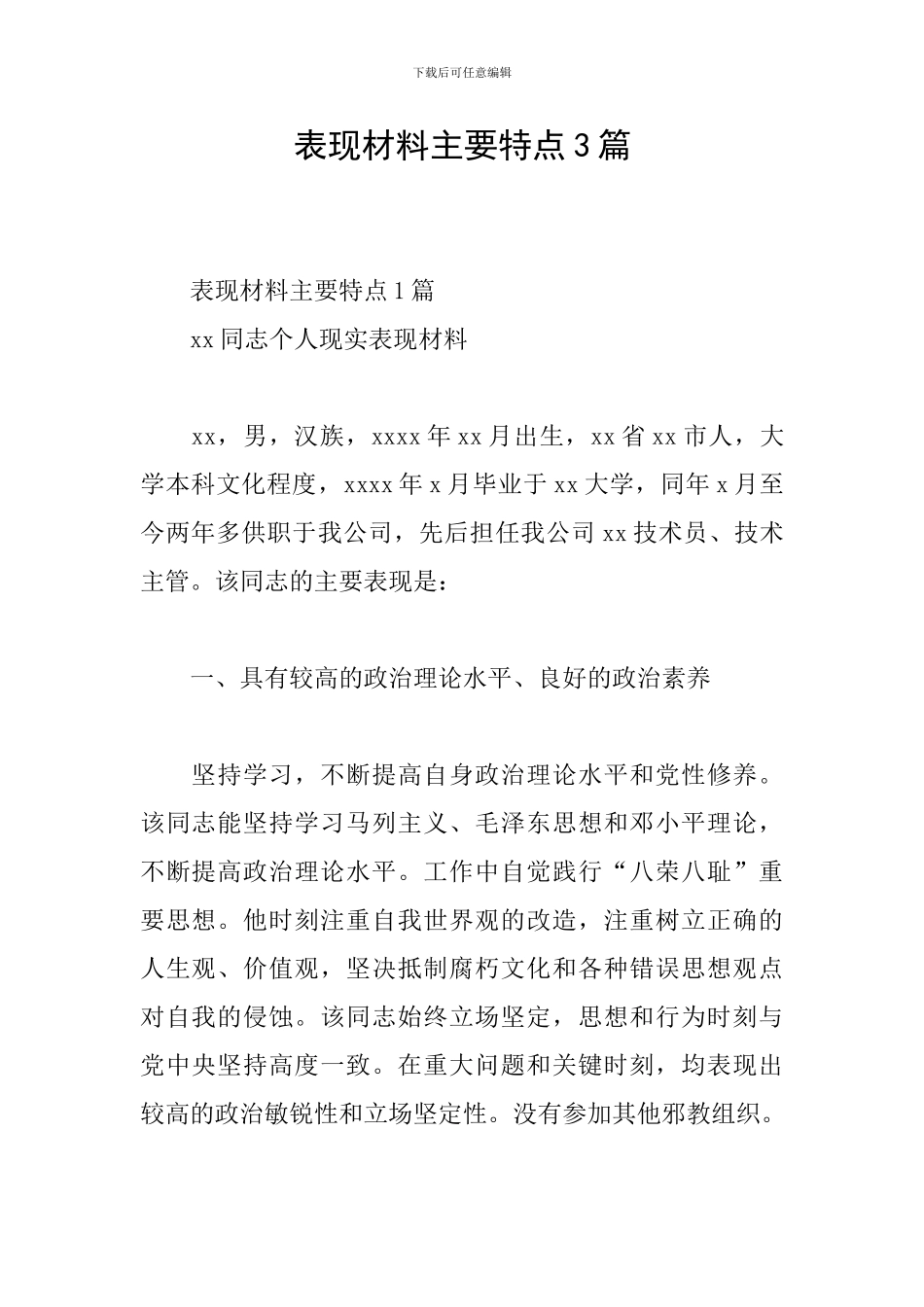 下载后可任意编辑

表现材料主要特点3篇

表现材料主要特点1篇

xx同志个人现实表现材料

xx，男，汉族，xxxx年xx月出生，xx省xx市人，大学本科文化程度，xxxx年x月毕业于xx大学，同年x月至今两年多供职于我公司，先后担任我公司xx技术员、技术主管。该同志的主要表现是：

一、具有较高的政治理论水平、良好的政治素养

坚持学习，不断提高自身政治理论水平和党性修养。该同志能坚持学习马列主义、毛泽东思想和邓小平理论，不断提高政治理论水平。工作中自觉践行“八荣八耻”重要思想。他时刻注重自我世界观的改造，注重树立正确的人生观、价值观，坚决抵制腐朽文化和各种错误思想观点对自我的侵蚀。该同志始终立场坚定，思想和行为时刻与党中央坚持高度一致。在重大问题和关键时刻，均表现出较高的政治敏锐性和立场坚定性。没有参加其他邪教组织。